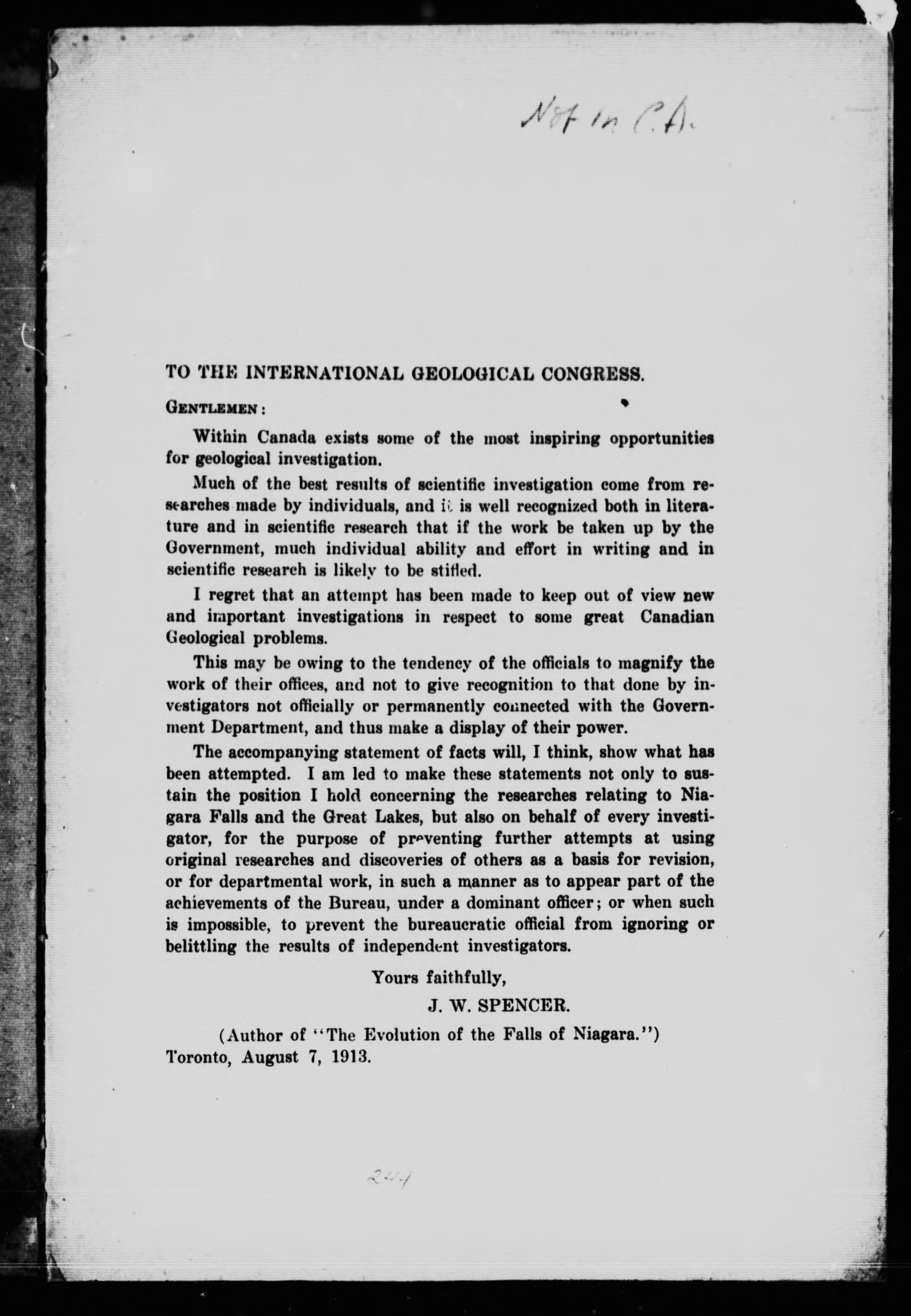 Not in C.A.

TO THE INTERNATIONAL GEOLOGICAL CONGRESS.

GENTLEMEN:

Within Canada exists some of the most inspiring opportunities for geological investigation.

Much of the best results of scientific investigation come from researches made by individuals, and it is well recognized both in literature and in scientific research that if the work be taken up by the Government, much individual ability and effort in writing and in scientific research is likely to be stifled.

I regret that an attempt has been made to keep out of view new and important investigations in respect to some great Canadian Geological problems.

This may be owing to the tendency of the officials to magnify the work of their offices, and not to give recognition to that done by investigators not officially or permanently connected with the Government Department, and thus make a display of their power.

The accompanying statement of facts will, I think, show what has been attempted. I am led to make these statements not only to sustain the position I hold concerning the researches relating to Niagara Falls and the Great Lakes, but also on behalf of every investigator, for the purpose of preventing further attempts at using original researches and discoveries of others as a basis for revision, or for departmental work, in such a manner as to appear part of the achievements of the Bureau, under a dominant officer; or when such is impossible, to prevent the bureaucratic official from ignoring or belittling the results of independent investigators.

Yours faithfully,

J. W. SPENCER.

(Author of "The Evolution of the Falls of Niagara.")
Toronto, August 7, 1913.

244